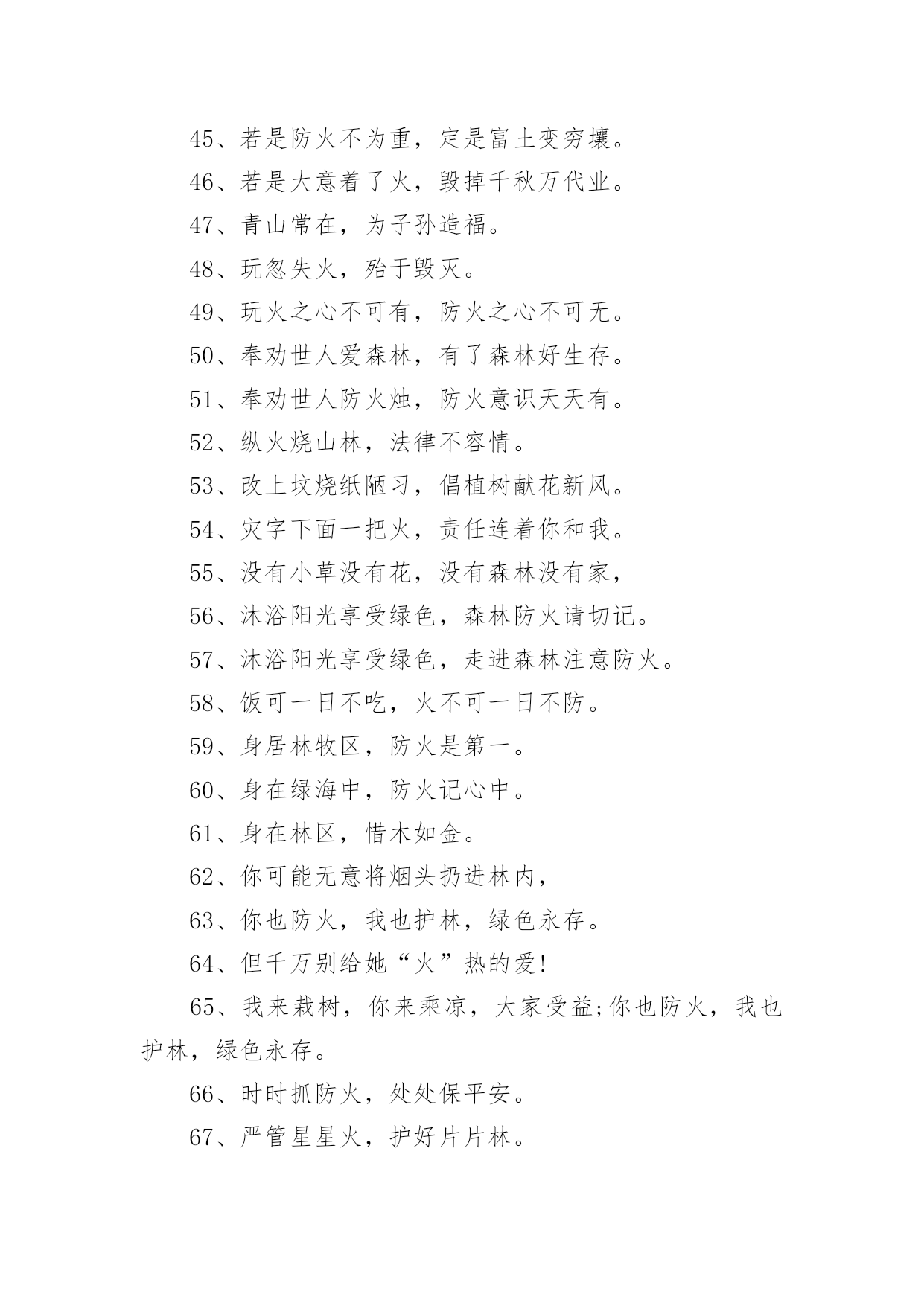 45、若是防火不为重，定是富土变穷壤。

46、若是大意着了火，毁掉千秋万代业。

47、青山常在，为子孙造福。

48、玩忽失火，殆于毁灭。

49、玩火之心不可有，防火之心不可无。

50、奉劝世人爱森林，有了森林好生存。

51、奉劝世人防火烛，防火意识天天有。

52、纵火烧山林，法律不容情。

53、改上坟烧纸陋习，倡植树献花新风。

54、灾字下面一把火，责任连着你和我。

55、没有小草没有花，没有森林没有家，

56、沐浴阳光享受绿色，森林防火请切记。

57、沐浴阳光享受绿色，走进森林注意防火。

58、饭可一日不吃，火不可一日不防。

59、身居林牧区，防火是第一。

60、身在绿海中，防火记心中。

61、身在林区，惜木如金。

62、你可能无意将烟头扔进林内，

63、你也防火，我也护林，绿色永存。

64、但千万别给她“火”热的爱!

65、我来栽树，你来乘凉，大家受益;你也防火，我也护林，绿色永存。

66、时时抓防火，处处保平安。

67、严管星星火，护好片片林。